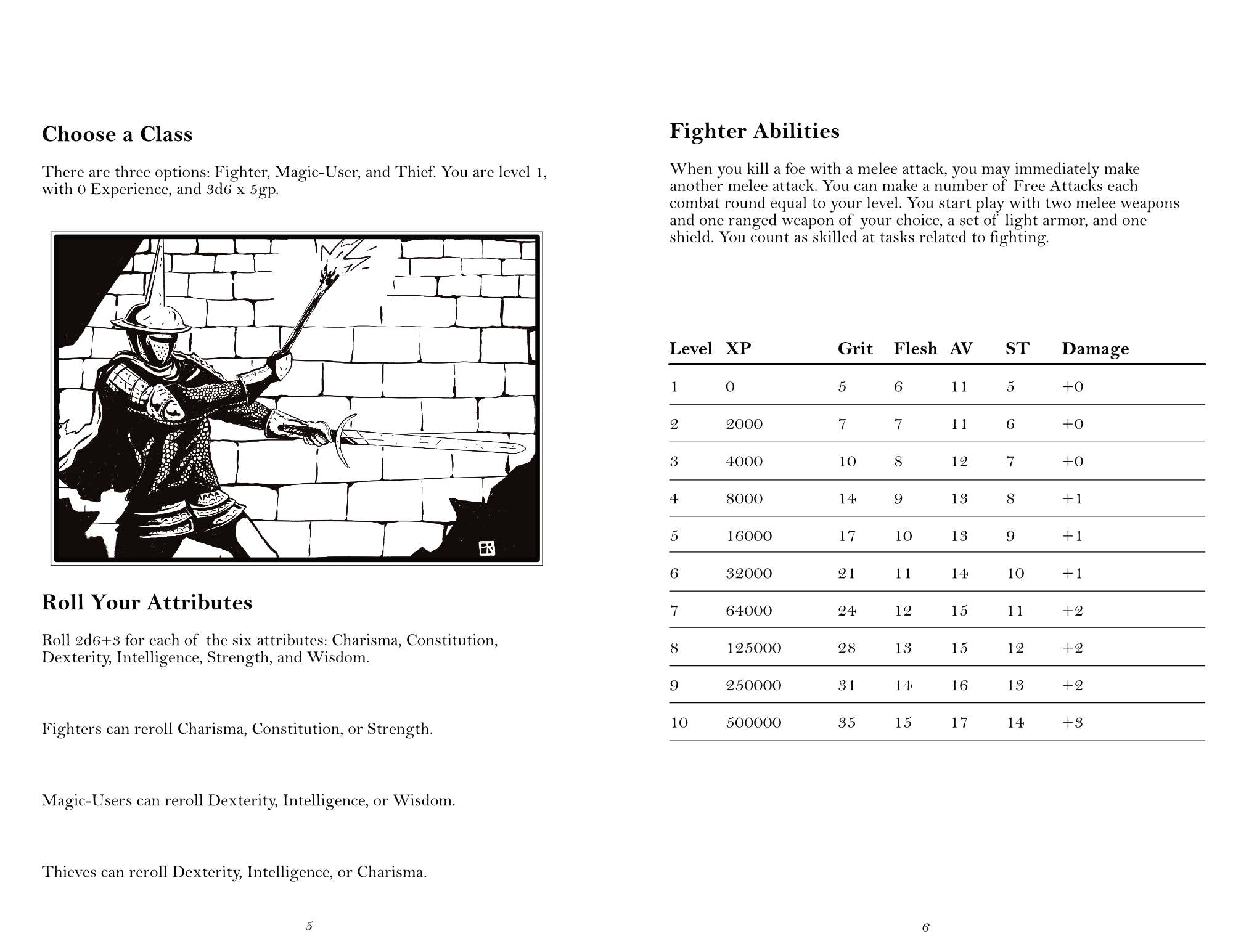 Choose a Class

There are three options: Fighter, Magic-User, and Thief. You are level 1, with 0 Experience, and 3d6 x 5gp.

Roll Your Attributes

Roll 2d6+3 for each of the six attributes: Charisma, Constitution, Dexterity, Intelligence, Strength, and Wisdom.

Fighters can reroll Charisma, Constitution, or Strength.

Magic-Users can reroll Dexterity, Intelligence, or Wisdom.

Thieves can reroll Dexterity, Intelligence, or Charisma.

5

Fighter Abilities

When you kill a foe with a melee attack, you may immediately make another melee attack. You can make a number of Free Attacks each combat round equal to your level. You start play with two melee weapons and one ranged weapon of your choice, a set of light armor, and one shield. You count as skilled at tasks related to fighting.

| Level | XP | Grit | Flesh | AV | ST | Damage |
|---|---|---|---|---|---|---|
| 1 | 0 | 5 | 6 | 11 | 5 | +0 |
| 2 | 2000 | 7 | 7 | 11 | 6 | +0 |
| 3 | 4000 | 10 | 8 | 12 | 7 | +0 |
| 4 | 8000 | 14 | 9 | 13 | 8 | +1 |
| 5 | 16000 | 17 | 10 | 13 | 9 | +1 |
| 6 | 32000 | 21 | 11 | 14 | 10 | +1 |
| 7 | 64000 | 24 | 12 | 15 | 11 | +2 |
| 8 | 125000 | 28 | 13 | 15 | 12 | +2 |
| 9 | 250000 | 31 | 14 | 16 | 13 | +2 |
| 10 | 500000 | 35 | 15 | 17 | 14 | +3 |

6